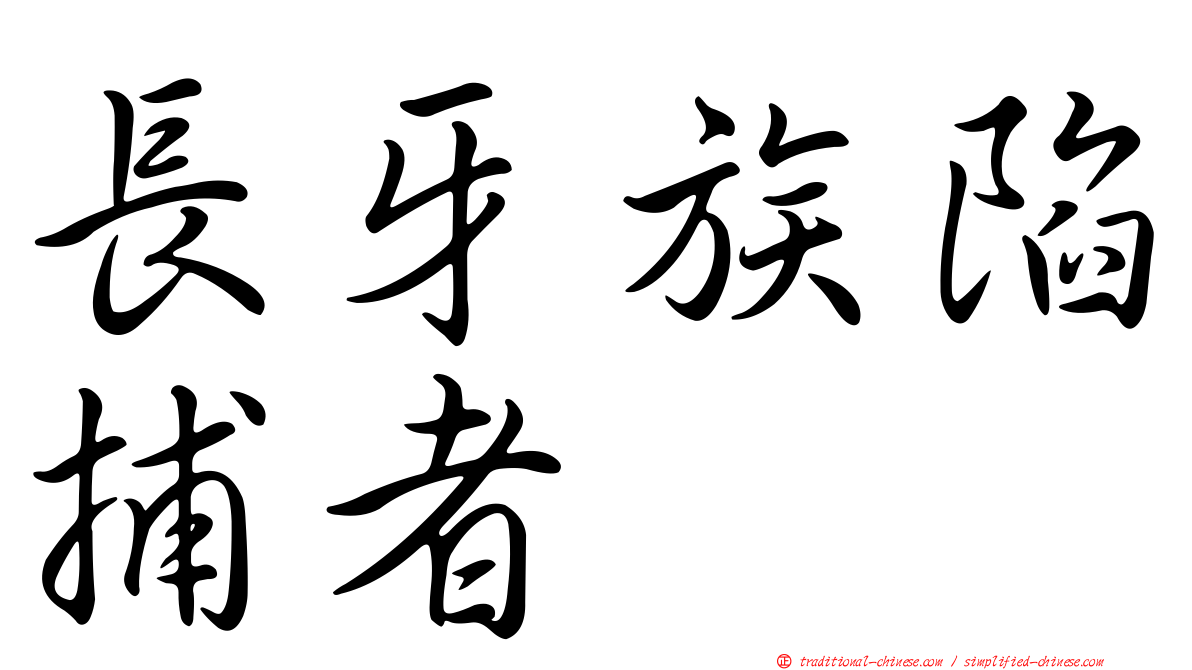 長牙族陷捕者

㊣ traditional-chinese.com / simplified-chinese.com